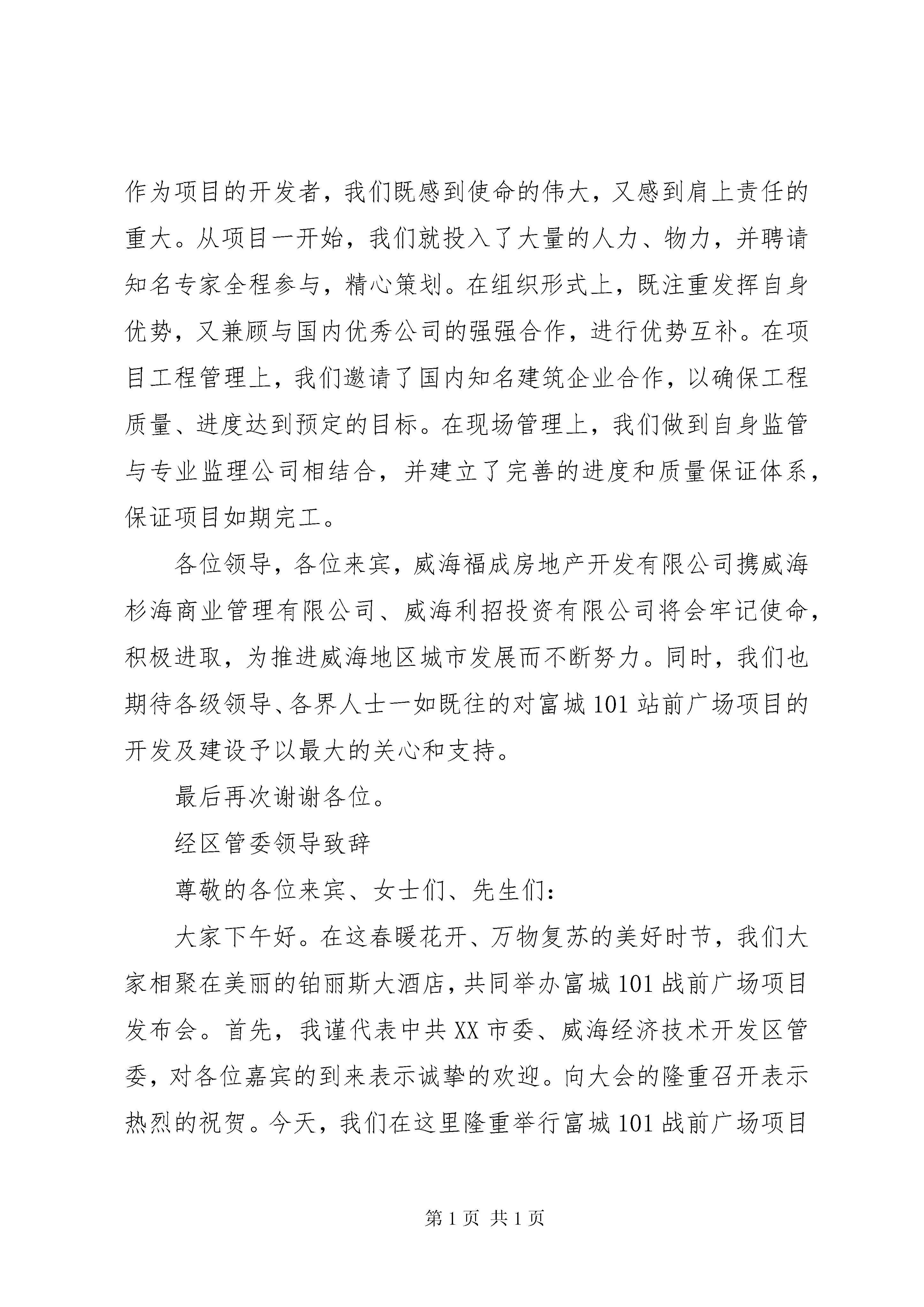 作为项目的开发者，我们既感到使命的伟大，又感到肩上责任的重大。从项目一开始，我们就投入了大量的人力、物力，并聘请知名专家全程参与，精心策划。在组织形式上，既注重发挥自身优势，又兼顾与国内优秀公司的强强合作，进行优势互补。在项目工程管理上，我们邀请了国内知名建筑企业合作，以确保工程质量、进度达到预定的目标。在现场管理上，我们做到自身监管与专业监理公司相结合，并建立了完善的进度和质量保证体系，保证项目如期完工。

各位领导，各位来宾，威海福成房地产开发有限公司携威海杉海商业管理有限公司、威海利招投资有限公司将会牢记使命，积极进取，为推进威海地区城市发展而不断努力。同时，我们也期待各级领导、各界人士一如既往的对富城101站前广场项目的开发及建设予以最大的关心和支持。

最后再次谢谢各位。

经区管委领导致辞

尊敬的各位来宾、女士们、先生们：

大家下午好。在这春暖花开、万物复苏的美好时节，我们大家相聚在美丽的铂丽斯大酒店，共同举办富城101战前广场项目发布会。首先，我谨代表中共XX市委、威海经济技术开发区管委，对各位嘉宾的到来表示诚挚的欢迎。向大会的隆重召开表示热烈的祝贺。今天，我们在这里隆重举行富城101战前广场项目

第1页 共1页